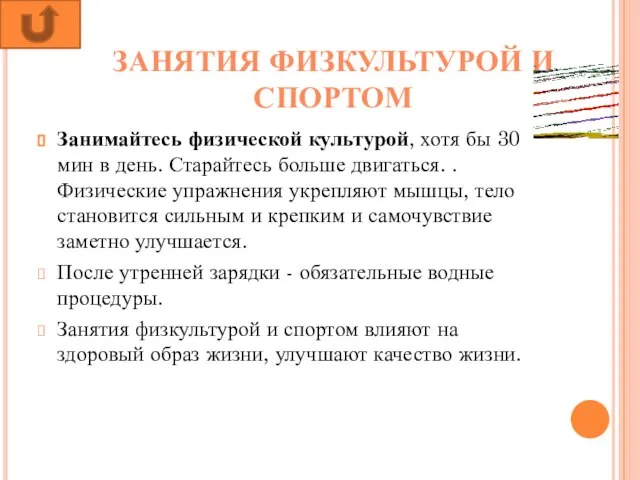 ЗАНЯТИЯ ФИЗКУЛЬТУРОЙ И СПОРТОМ

Занимайтесь физической культурой, хотя бы 30 мин в день. Старайтесь больше двигаться. . Физические упражнения укрепляют мышцы, тело становится сильным и крепким и самочувствие заметно улучшается.

После утренней зарядки - обязательные водные процедуры.

Занятия физкультурой и спортом влияют на здоровый образ жизни, улучшают качество жизни.